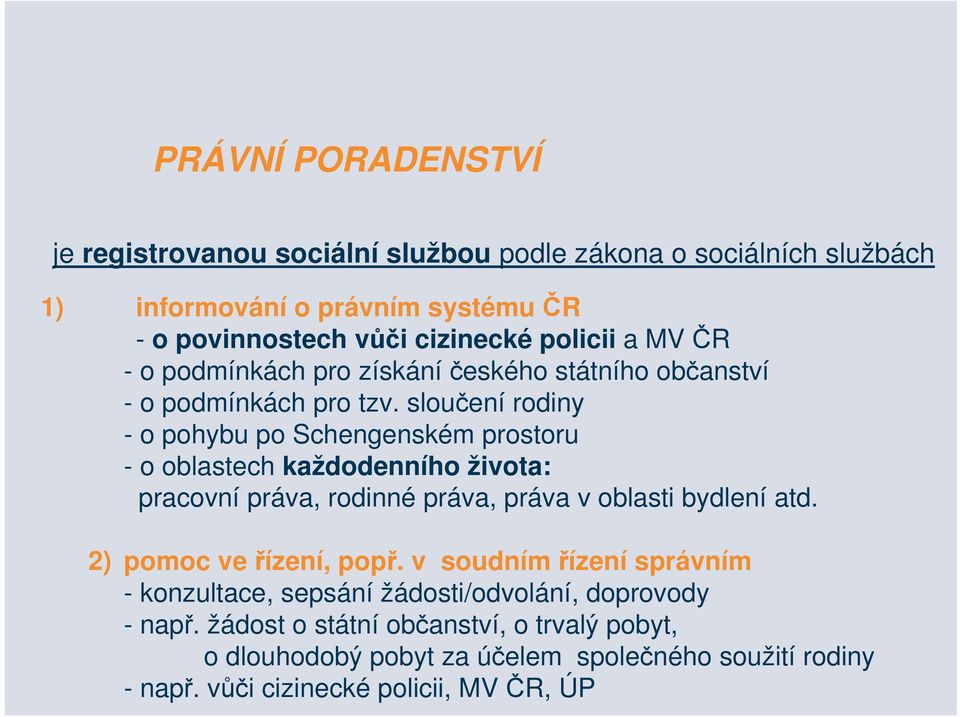 PRÁVNÍ PORADENSTVÍ

je registrovanou sociální službou podle zákona o sociálních službách

1) informování o právním systému ČR
- o povinnostech vůči cizinecké policii a MV ČR
- o podmínkách pro získání českého státního občanství
- o podmínkách pro tzv. sloučení rodiny
- o pohybu po Schengenském prostoru
- o oblastech každodenního života:
pracovní práva, rodinné práva, práva v oblasti bydlení atd.

2) pomoc ve řízení, popř. v soudním řízení správním
- konzultace, sepsání žádosti/odvolání, doprovody
- např. žádost o státní občanství, o trvalý pobyt,
o dlouhodobý pobyt za účelem společného soužití rodiny
- např. vůči cizinecké policii, MV ČR, ÚP